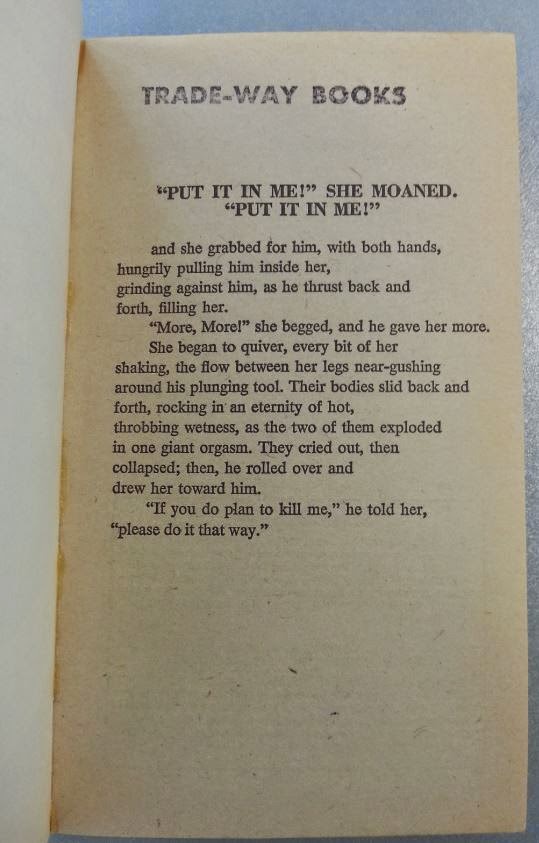 TRADE-WAY BOOKS

"PUT IT IN ME!" SHE MOANED. "PUT IT IN ME!"

and she grabbed for him, with both hands, hungrily pulling him inside her, grinding against him, as he thrust back and forth, filling her.

"More, More!" she begged, and he gave her more.

She began to quiver, every bit of her shaking, the flow between her legs near-gushing around his plunging tool. Their bodies slid back and forth, rocking in an eternity of hot, throbbing wetness, as the two of them exploded in one giant orgasm. They cried out, then collapsed; then, he rolled over and drew her toward him.

"If you do plan to kill me," he told her, "please do it that way."